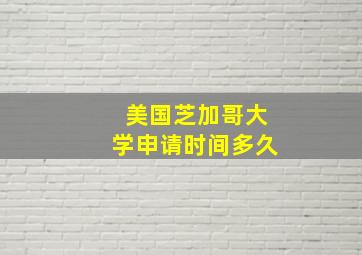 美国芝加哥大学申请时间多久